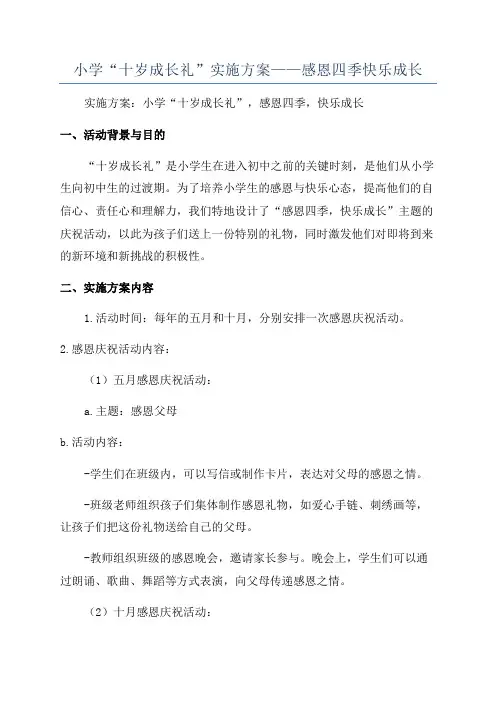 小学“十岁成长礼”实施方案——感恩四季快乐成长

实施方案：小学“十岁成长礼”，感恩四季，快乐成长

一、活动背景与目的

“十岁成长礼”是小学生在进入初中之前的关键时刻，是他们从小学生向初中生的过渡期。为了培养小学生的感恩与快乐心态，提高他们的自信心、责任心和理解力，我们特地设计了“感恩四季，快乐成长”主题的庆祝活动，以此为孩子们送上一份特别的礼物，同时激发他们对即将到来的新环境和新挑战的积极性。

二、实施方案内容

1.活动时间：每年的五月和十月，分别安排一次感恩庆祝活动。

2.感恩庆祝活动内容：

（1）五月感恩庆祝活动：

a.主题：感恩父母

b.活动内容：

-学生们在班级内，可以写信或制作卡片，表达对父母的感恩之情。

-班级老师组织孩子们集体制作感恩礼物，如爱心手链、刺绣画等，让孩子们把这份礼物送给自己的父母。

-教师组织班级的感恩晚会，邀请家长参与。晚会上，学生们可以通过朗诵、歌曲、舞蹈等方式表演，向父母传递感恩之情。

（2）十月感恩庆祝活动：